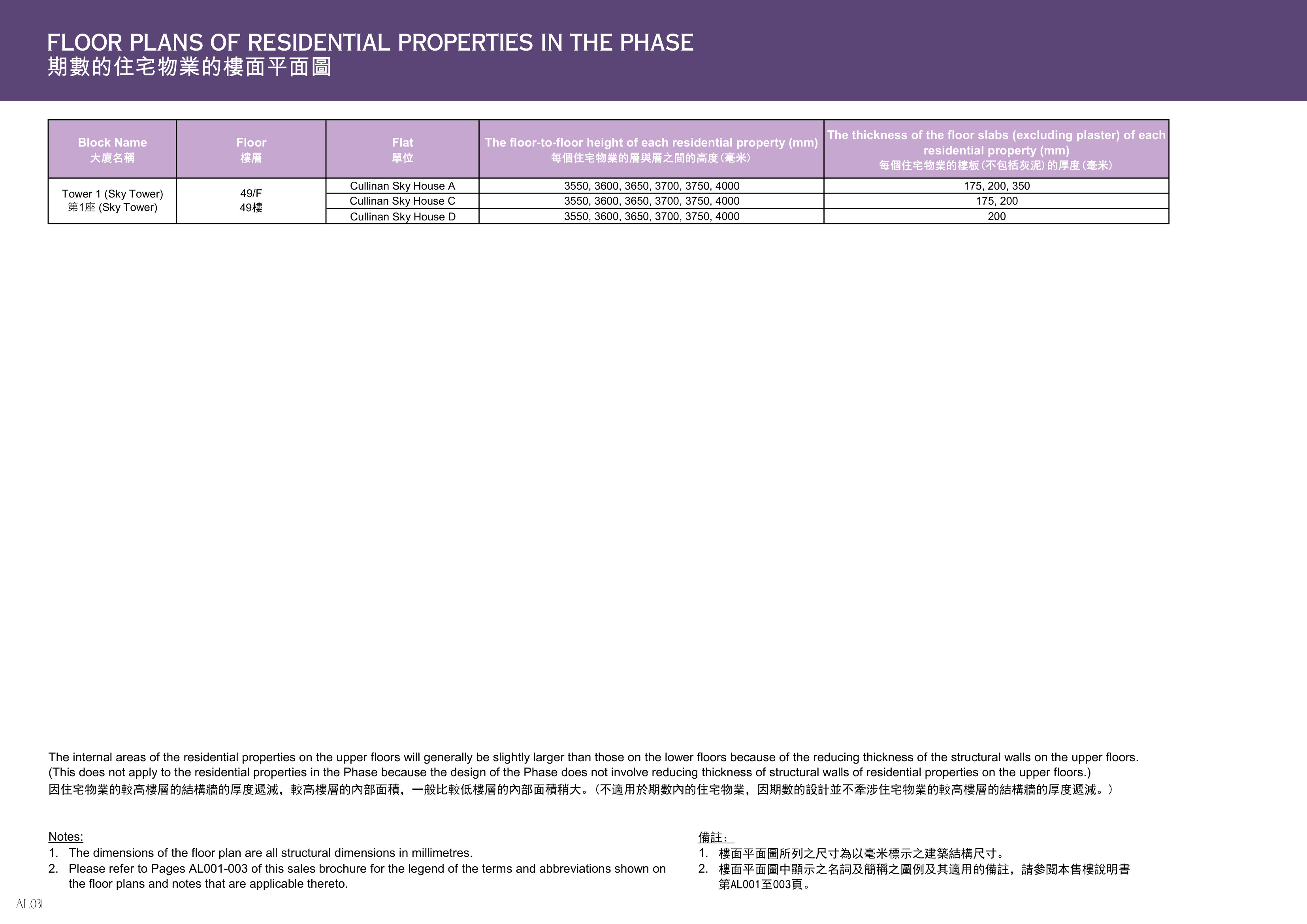 FLOOR PLANS OF RESIDENTIAL PROPERTIES IN THE PHASE
期數的住宅物業的樓面平面圖

| Block Name 大廈名稱 | Floor 樓層 | Flat 單位 | The floor-to-floor height of each residential property (mm) 每個住宅物業的層與層之間的高度(毫米) | The thickness of the floor slabs (excluding plaster) of each residential property (mm) 每個住宅物業的樓板(不包括灰泥)的厚度(毫米) |
|---|---|---|---|---|
| Tower 1 (Sky Tower) 第1座 (Sky Tower) | 49/F 49樓 | Cullinan Sky House A | 3550, 3600, 3650, 3700, 3750, 4000 | 175, 200, 350 |
| | | Cullinan Sky House C | 3550, 3600, 3650, 3700, 3750, 4000 | 175, 200 |
| | | Cullinan Sky House D | 3550, 3600, 3650, 3700, 3750, 4000 | 200 |

The internal areas of the residential properties on the upper floors will generally be slightly larger than those on the lower floors because of the reducing thickness of the structural walls on the upper floors. (This does not apply to the residential properties in the Phase because the design of the Phase does not involve reducing thickness of structural walls of residential properties on the upper floors.)
因住宅物業的較高樓層的結構牆的厚度遞減，較高樓層的內部面積，一般比較低樓層的內部面積稍大。(不適用於期數內的住宅物業，因期數的設計並不牽涉住宅物業的較高樓層的結構牆的厚度遞減。)

Notes:
1. The dimensions of the floor plan are all structural dimensions in millimetres.
2. Please refer to Pages AL001-003 of this sales brochure for the legend of the terms and abbreviations shown on the floor plans and notes that are applicable thereto.

備註：
1. 樓面平面圖所列之尺寸為以毫米標示之建築結構尺寸。
2. 樓面平面圖中顯示之名詞及簡稱之圖例及其適用的備註，請參閱本售樓說明書第AL001至003頁。

AL031